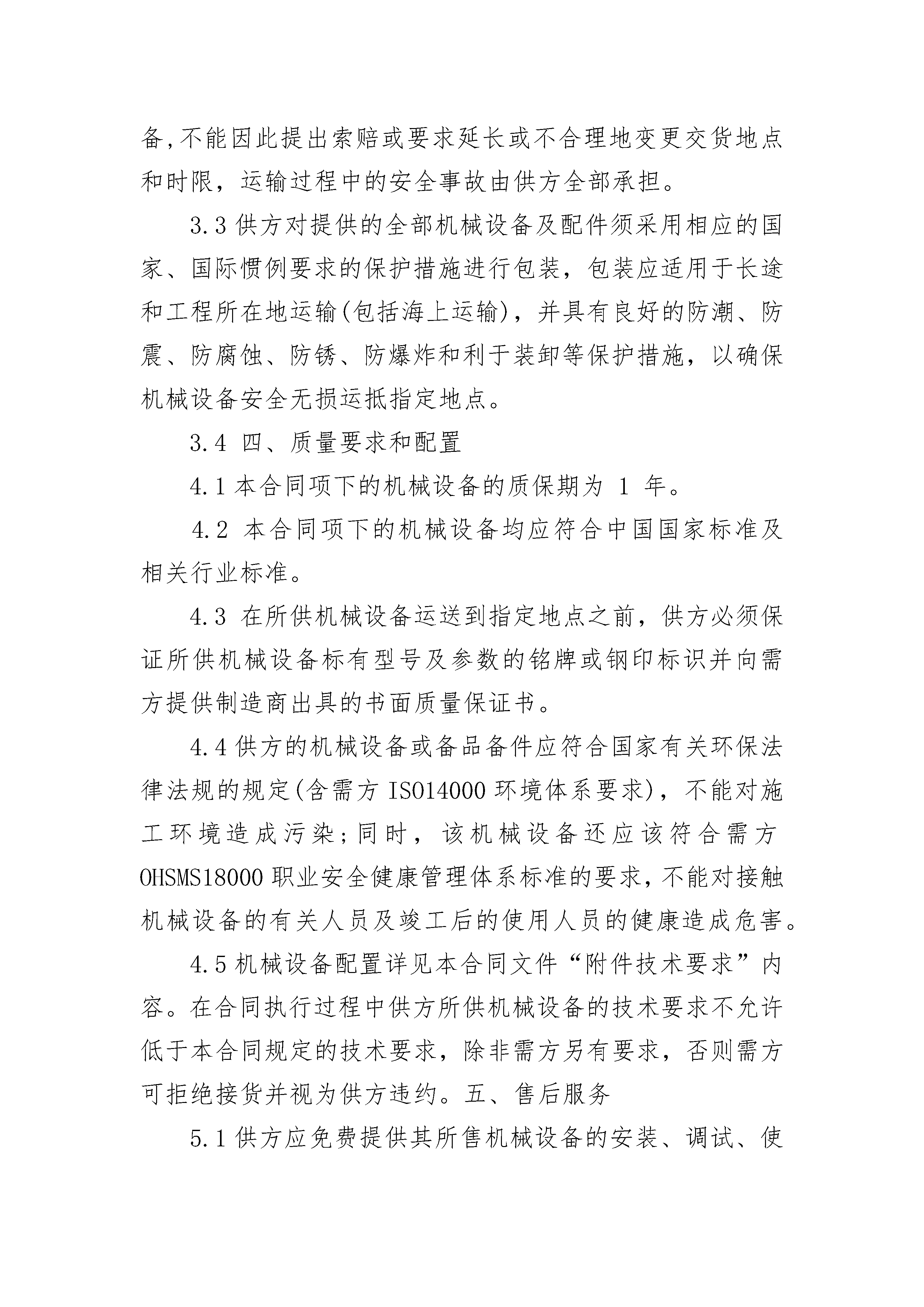 备,不能因此提出索赔或要求延长或不合理地变更交货地点和时限，运输过程中的安全事故由供方全部承担。

3.3 供方对提供的全部机械设备及配件须采用相应的国家、国际惯例要求的保护措施进行包装，包装应适用于长途和工程所在地运输(包括海上运输)，并具有良好的防潮、防震、防腐蚀、防锈、防爆炸和利于装卸等保护措施，以确保机械设备安全无损运抵指定地点。

3.4 四、质量要求和配置

4.1 本合同项下的机械设备的质保期为 1 年。

4.2 本合同项下的机械设备均应符合中国国家标准及相关行业标准。

4.3 在所供机械设备运送到指定地点之前，供方必须保证所供机械设备标有型号及参数的铭牌或钢印标识并向需方提供制造商出具的书面质量保证书。

4.4 供方的机械设备或备品备件应符合国家有关环保法律法规的规定(含需方 ISO14000 环境体系要求)，不能对施工环境造成污染;同时，该机械设备还应该符合需方 OHSMS18000 职业安全健康管理体系标准的要求,不能对接触机械设备的有关人员及竣工后的使用人员的健康造成危害。

4.5 机械设备配置详见本合同文件“附件技术要求”内容。在合同执行过程中供方所供机械设备的技术要求不允许低于本合同规定的技术要求，除非需方另有要求，否则需方可拒绝接货并视为供方违约。五、售后服务

5.1 供方应免费提供其所售机械设备的安装、调试、使